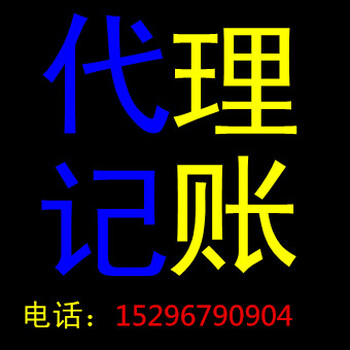 代理
记账

电话：15296790904